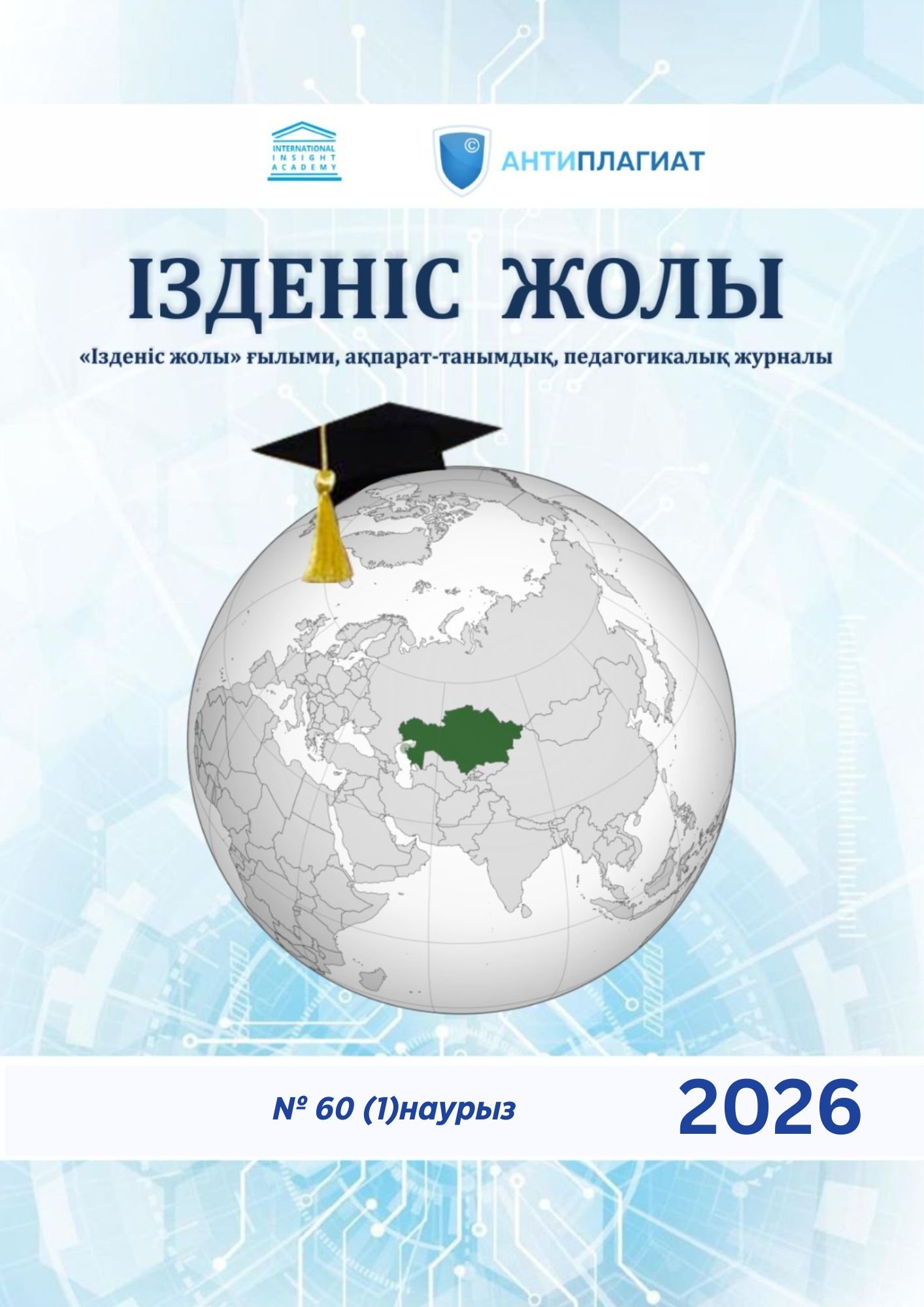 INTERNATIONAL
INSIGHT
ACADEMY

АНТИПЛАГИАТ

ІЗДЕНІС ЖОЛЫ

«Ізденіс жолы» ғылыми, ақпарат-танымдық, педагогикалық журналы

№ 60 (1)наурыз

2026